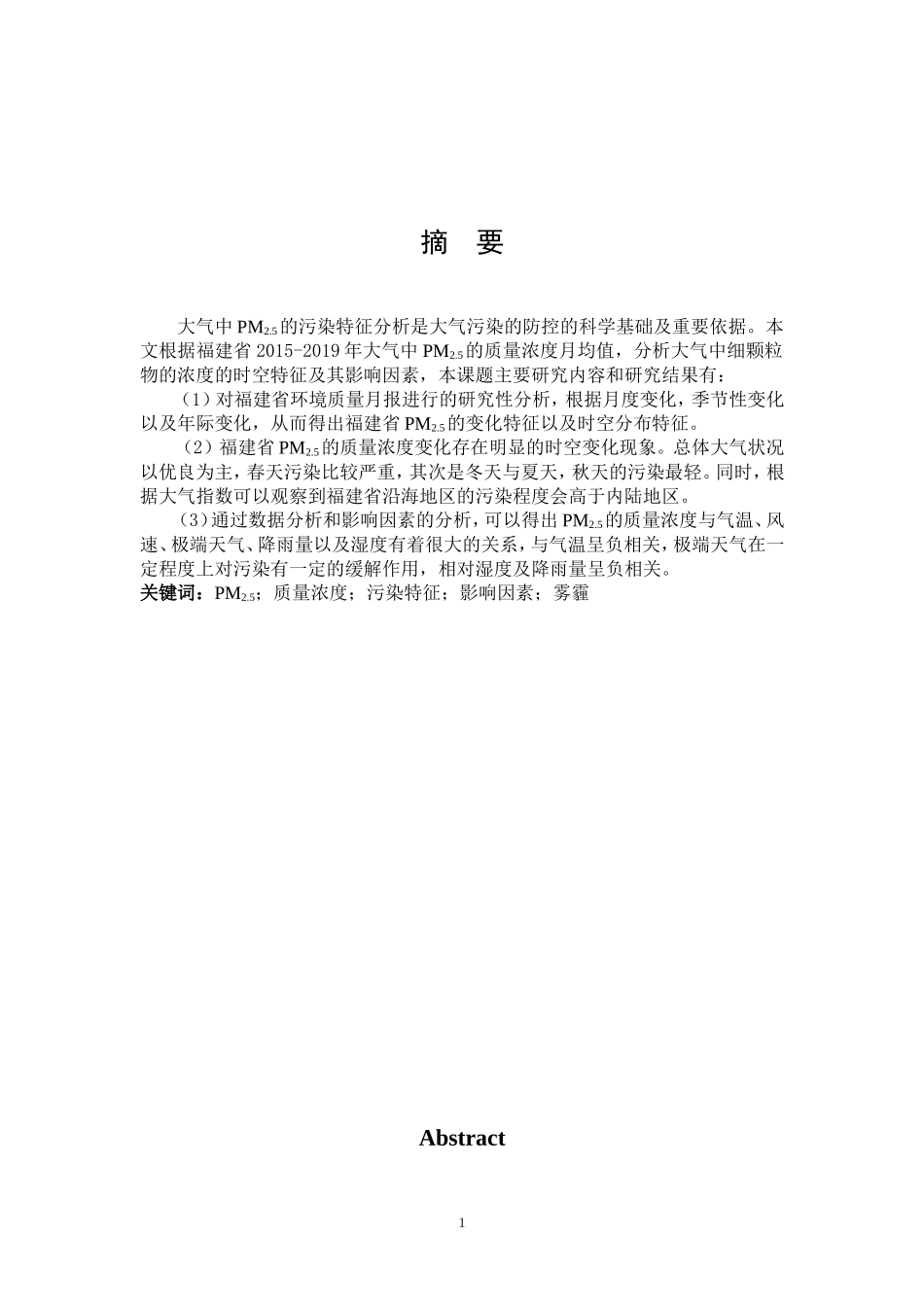 摘　要

大气中 $PM_{2.5}$ 的污染特征分析是大气污染的防控的科学基础及重要依据。本文根据福建省 2015-2019 年大气中 $PM_{2.5}$ 的质量浓度月均值，分析大气中细颗粒物的浓度的时空特征及其影响因素，本课题主要研究内容和研究结果有：

（1）对福建省环境质量月报进行的研究性分析，根据月度变化，季节性变化以及年际变化，从而得出福建省 $PM_{2.5}$ 的变化特征以及时空分布特征。

（2）福建省 $PM_{2.5}$ 的质量浓度变化存在明显的时空变化现象。总体大气状况以优良为主，春天污染比较严重，其次是冬天与夏天，秋天的污染最轻。同时，根据大气指数可以观察到福建省沿海地区的污染程度会高于内陆地区。

（3）通过数据分析和影响因素的分析，可以得出 $PM_{2.5}$ 的质量浓度与气温、风速、极端天气、降雨量以及湿度有着很大的关系，与气温呈负相关，极端天气在一定程度上对污染有一定的缓解作用，相对湿度及降雨量呈负相关。

关键词：$PM_{2.5}$；质量浓度；污染特征；影响因素；雾霾

Abstract

1